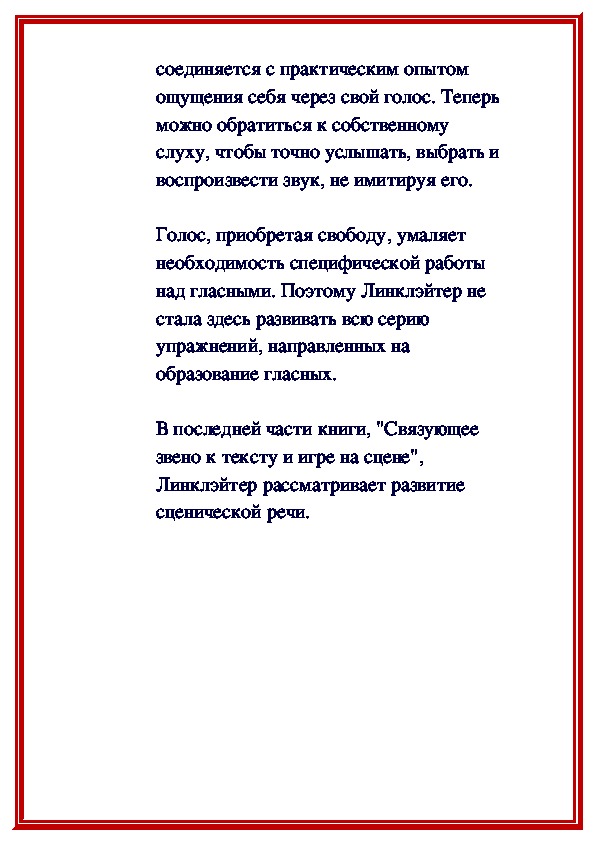 соединяется с практическим опытом ощущения себя через свой голос. Теперь можно обратиться к собственному слуху, чтобы точно услышать, выбрать и воспроизвести звук, не имитируя его.

Голос, приобретая свободу, умаляет необходимость специфической работы над гласными. Поэтому Линклэйтер не стала здесь развивать всю серию упражнений, направленных на образование гласных.

В последней части книги, "Связующее звено к тексту и игре на сцене", Линклэйтер рассматривает развитие сценической речи.